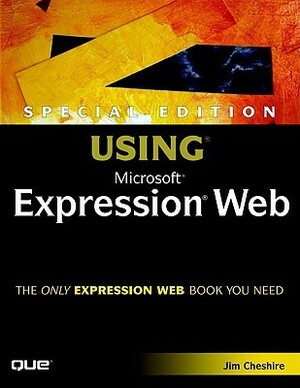 SPECIAL EDITION

USING®

Microsoft®

Expression® Web

THE ONLY EXPRESSION WEB BOOK YOU NEED

QUE®

Jim Cheshire